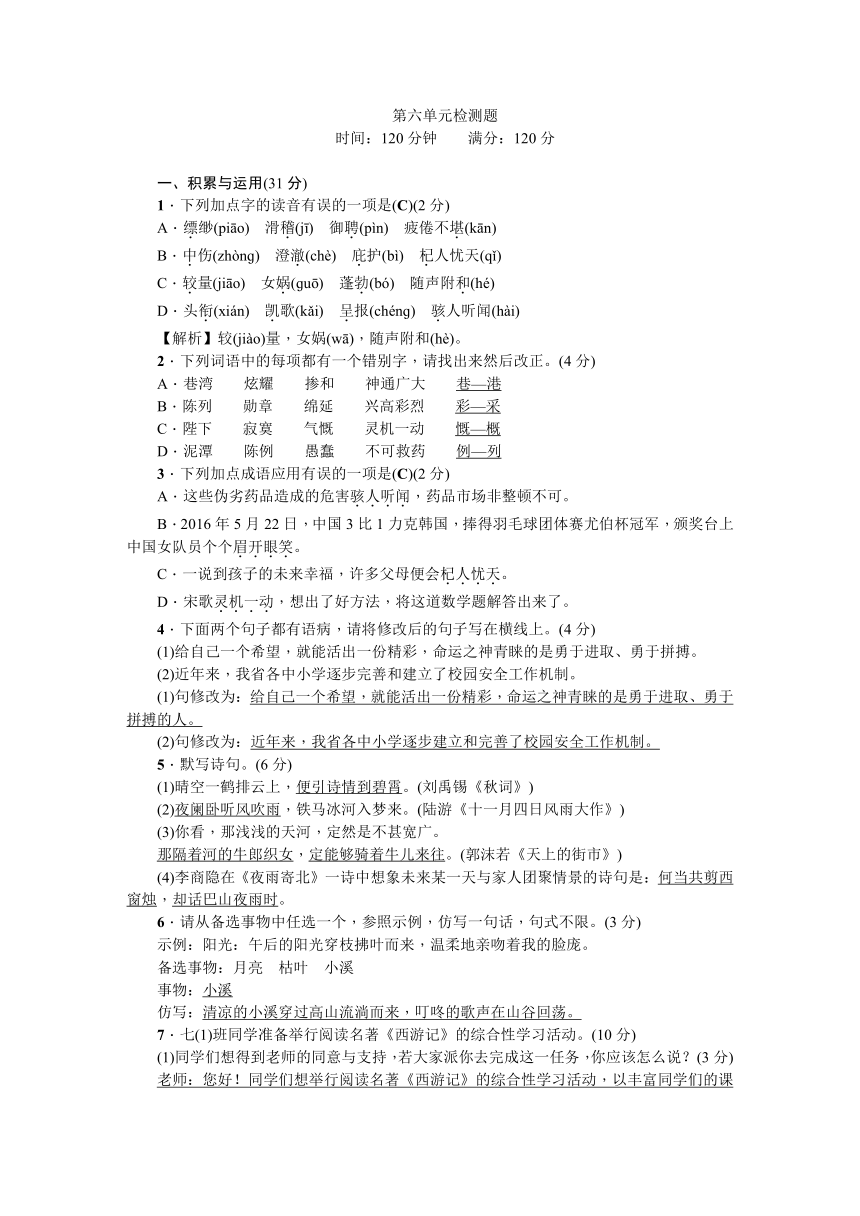 第六单元检测题
时间：120 分钟　　满分：120 分

一、积累与运用(31 分)
1．下列加点字的读音有误的一项是(C)(2 分)
A．缥缈(piāo)　滑稽(jī)　御聘(pìn)　疲倦不堪(kān)
B．中伤(zhòng)　澄澈(chè)　庇护(bì)　杞人忧天(qǐ)
C．较量(jiāo)　女娲(guō)　蓬勃(bó)　随声附和(hé)
D．头衔(xián)　凯歌(kǎi)　呈报(chéng)　骇人听闻(hài)
【解析】较(jiào)量，女娲(wā)，随声附和(hè)。
2．下列词语中的每项都有一个错别字，请找出来然后改正。(4 分)
A．巷湾　　炫耀　　掺和　　神通广大　　巷—港
B．陈列　　勋章　　绵延　　兴高彩烈　　彩—采
C．陛下　　寂寞　　气慨　　灵机一动　　慨—概
D．泥潭　　陈例　　愚蠢　　不可救药　　例—列
3．下列加点成语应用有误的一项是(C)(2 分)
A．这些伪劣药品造成的危害骇人听闻，药品市场非整顿不可。
B．2016 年 5 月 22 日，中国 3 比 1 力克韩国，捧得羽毛球团体赛尤伯杯冠军，颁奖台上中国女队员个个眉开眼笑。
C．一说到孩子的未来幸福，许多父母便会杞人忧天。
D．宋歌灵机一动，想出了好方法，将这道数学题解答出来了。
4．下面两个句子都有语病，请将修改后的句子写在横线上。(4 分)
(1)给自己一个希望，就能活出一份精彩，命运之神青睐的是勇于进取、勇于拼搏。
(2)近年来，我省各中小学逐步完善和建立了校园安全工作机制。
(1)句修改为：给自己一个希望，就能活出一份精彩，命运之神青睐的是勇于进取、勇于拼搏的人。
(2)句修改为：近年来，我省各中小学逐步建立和完善了校园安全工作机制。
5．默写诗句。(6 分)
(1)晴空一鹤排云上，便引诗情到碧霄。(刘禹锡《秋词》)
(2)夜阑卧听风吹雨，铁马冰河入梦来。(陆游《十一月四日风雨大作》)
(3)你看，那浅浅的天河，定然是不甚宽广。
那隔着河的牛郎织女，定能够骑着牛儿来往。(郭沫若《天上的街市》)
(4)李商隐在《夜雨寄北》一诗中想象未来某一天与家人团聚情景的诗句是：何当共剪西窗烛，却话巴山夜雨时。
6．请从备选事物中任选一个，参照示例，仿写一句话，句式不限。(3 分)
示例：阳光：午后的阳光穿枝拂叶而来，温柔地亲吻着我的脸庞。
备选事物：月亮　枯叶　小溪
事物：小溪
仿写：清凉的小溪穿过高山流淌而来，叮咚的歌声在山谷回荡。
7．七(1)班同学准备举行阅读名著《西游记》的综合性学习活动。(10 分)
(1)同学们想得到老师的同意与支持，若大家派你去完成这一任务，你应该怎么说？(3 分)
老师：您好！同学们想举行阅读名著《西游记》的综合性学习活动，以丰富同学们的课